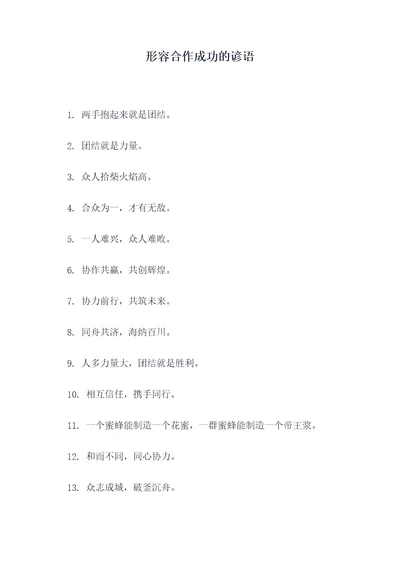 形容合作成功的谚语

1. 两手抱起来就是团结。

2. 团结就是力量。

3. 众人拾柴火焰高。

4. 合众为一，才有无敌。

5. 一人难兴，众人难败。

6. 协作共赢，共创辉煌。

7. 协力前行，共筑未来。

8. 同舟共济，海纳百川。

9. 人多力量大，团结就是胜利。

10. 相互信任，携手同行。

11. 一个蜜蜂能制造一个花蜜，一群蜜蜂能制造一个帝王浆。

12. 和而不同，同心协力。

13. 众志成城，破釜沉舟。